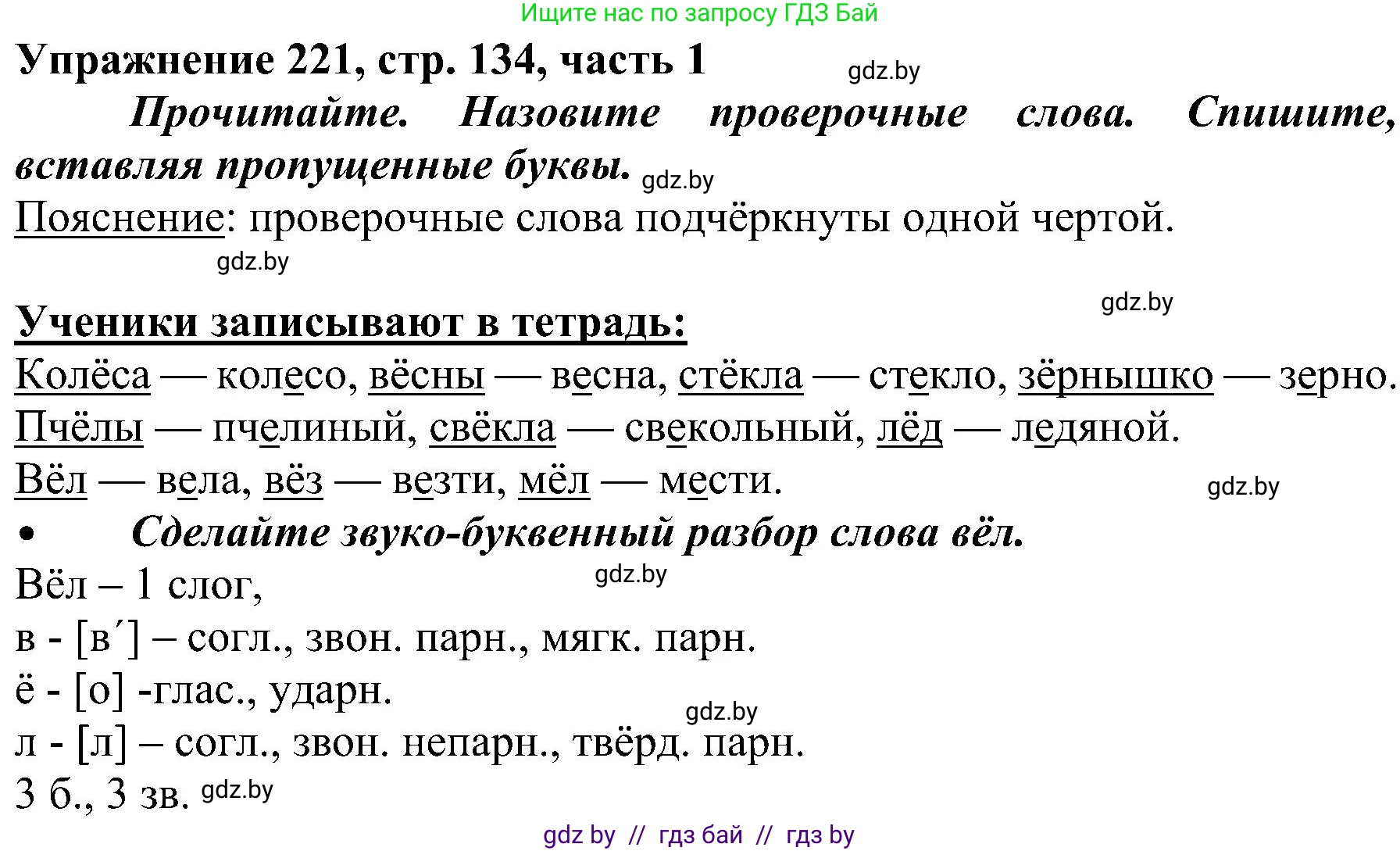 Ищите нас по запросу ГДЗ Бай

Упражнение 221, стр. 134, часть 1 gdz.by

Прочитайте. Назовите проверочные слова. Спишите, вставляя пропущенные буквы. gdz.by

Пояснение: проверочные слова подчёркнуты одной чертой.

gdz.by

gdz.by

Ученики записывают в тетрадь:

Колёса — колесо, вёсны — весна, стёкла — стекло, зёрнышко — зерно. Пчёлы — пчелиный, свёкла — свекольный, лёд — ледяной. Вёл — вела, вёз — везти, мёл — мести. gdz.by

• Сделайте звуко-буквенный разбор слова вёл.

Вёл – 1 слог, gdz.by

в - [в´] – согл., звон. парн., мягк. парн.

ё - [о] -глас., ударн.

gdz.by

л - [л] – согл., звон. непарн., твёрд. парн.

3 б., 3 зв. gdz.by

gdz by // гдз бай // гдз by